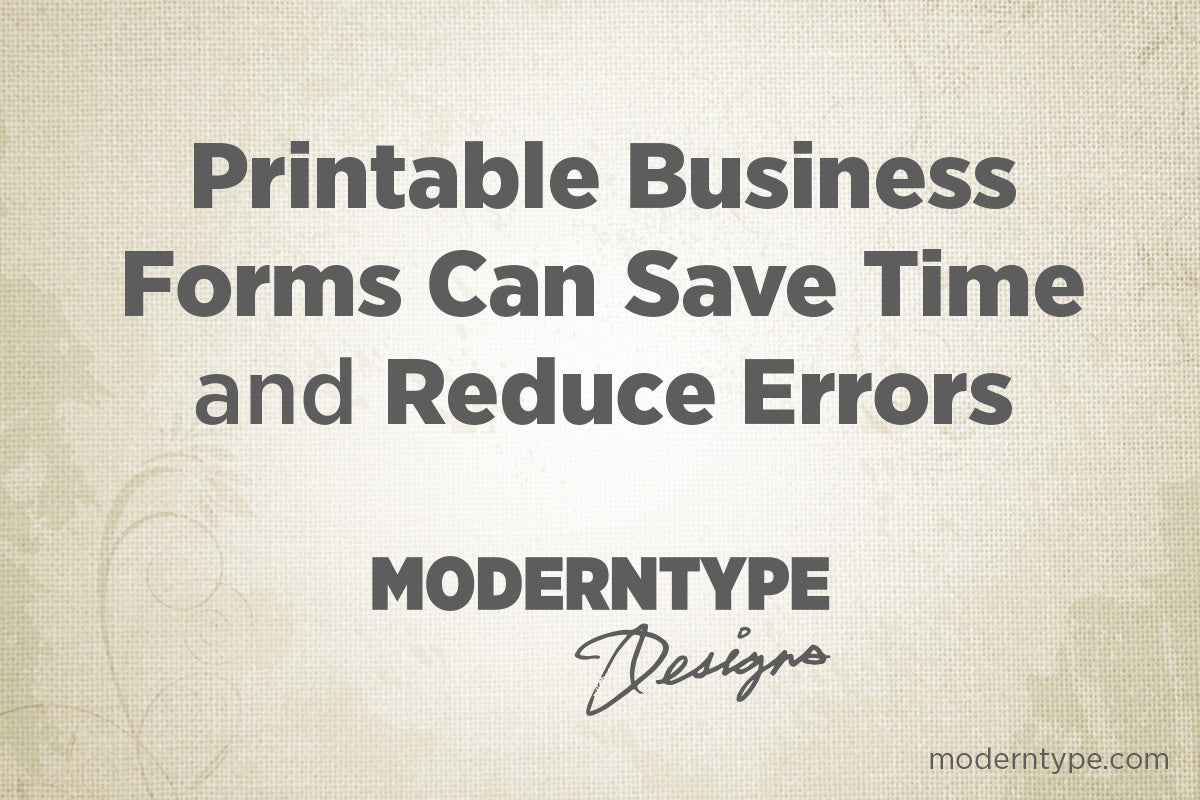 Printable Business Forms Can Save Time and Reduce Errors

MODERNTYPE
Designs

moderntype.com